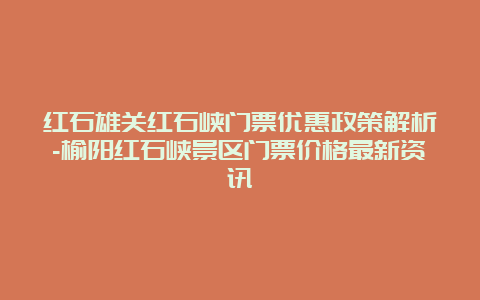 红石雄关红石峡门票优惠政策解析-榆阳红石峡景区门票价格最新资讯